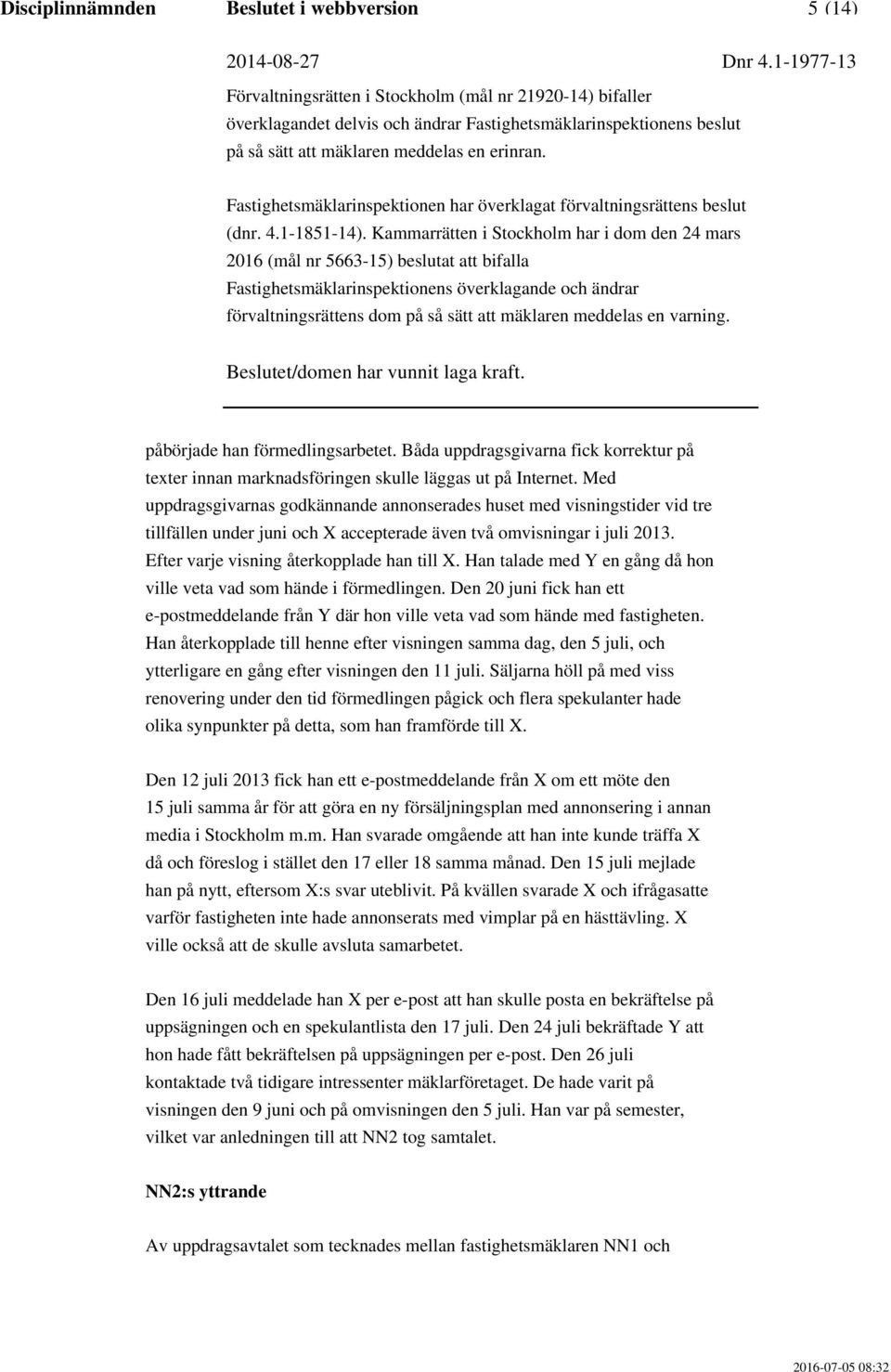 Disciplinnämnden Beslutet i webbversion 5 (14)

2014-08-27 Dnr 4.1-1977-13

Förvaltningsrätten i Stockholm (mål nr 21920-14) bifaller överklagandet delvis och ändrar Fastighetsmäklarinspektionens beslut på så sätt att mäklaren meddelas en erinran.

Fastighetsmäklarinspektionen har överklagat förvaltningsrättens beslut (dnr. 4.1-1851-14). Kammarrätten i Stockholm har i dom den 24 mars 2016 (mål nr 5663-15) beslutat att bifalla Fastighetsmäklarinspektionens överklagande och ändrar förvaltningsrättens dom på så sätt att mäklaren meddelas en varning.

Beslutet/domen har vunnit laga kraft.

påbörjade han förmedlingsarbetet. Båda uppdragsgivarna fick korrektur på texter innan marknadsföringen skulle läggas ut på Internet. Med uppdragsgivarnas godkännande annonserades huset med visningstider vid tre tillfällen under juni och X accepterade även två omvisningar i juli 2013. Efter varje visning återkopplade han till X. Han talade med Y en gång då hon ville veta vad som hände i förmedlingen. Den 20 juni fick han ett e-postmeddelande från Y där hon ville veta vad som hände med fastigheten. Han återkopplade till henne efter visningen samma dag, den 5 juli, och ytterligare en gång efter visningen den 11 juli. Säljarna höll på med viss renovering under den tid förmedlingen pågick och flera spekulanter hade olika synpunkter på detta, som han framförde till X.

Den 12 juli 2013 fick han ett e-postmeddelande från X om ett möte den 15 juli samma år för att göra en ny försäljningsplan med annonsering i annan media i Stockholm m.m. Han svarade omgående att han inte kunde träffa X då och föreslog i stället den 17 eller 18 samma månad. Den 15 juli mejlade han på nytt, eftersom X:s svar uteblivit. På kvällen svarade X och ifrågasatte varför fastigheten inte hade annonserats med vimplar på en hästtävling. X ville också att de skulle avsluta samarbetet.

Den 16 juli meddelade han X per e-post att han skulle posta en bekräftelse på uppsägningen och en spekulantlista den 17 juli. Den 24 juli bekräftade Y att hon hade fått bekräftelsen på uppsägningen per e-post. Den 26 juli kontaktade två tidigare intressenter mäklarföretaget. De hade varit på visningen den 9 juni och på omvisningen den 5 juli. Han var på semester, vilket var anledningen till att NN2 tog samtalet.

NN2:s yttrande

Av uppdragsavtalet som tecknades mellan fastighetsmäklaren NN1 och

2016-07-05 08:32